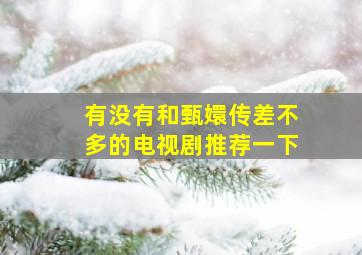 有没有和甄嬛传差不多的电视剧推荐一下